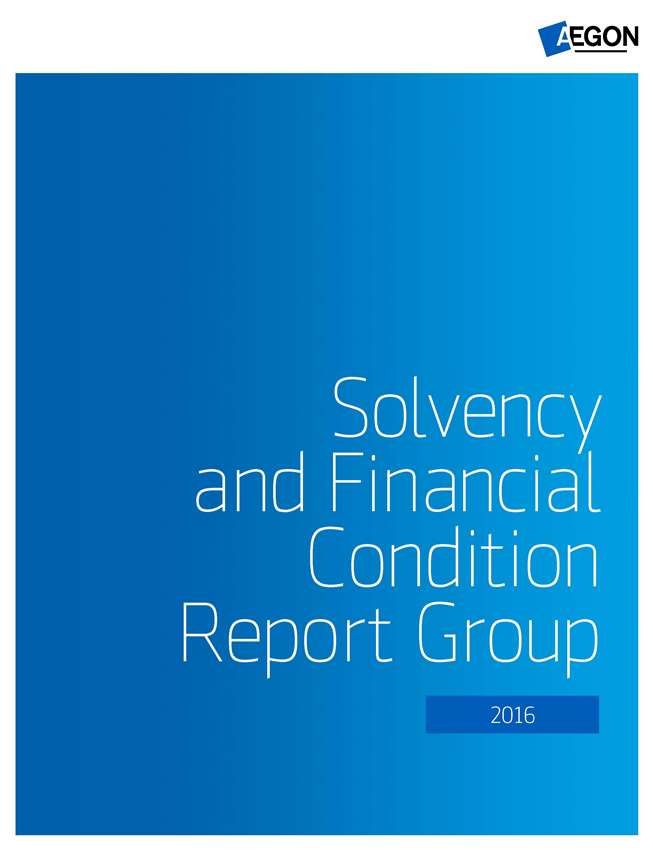 AEGON

Solvency
and Financial
Condition
Report Group

2016